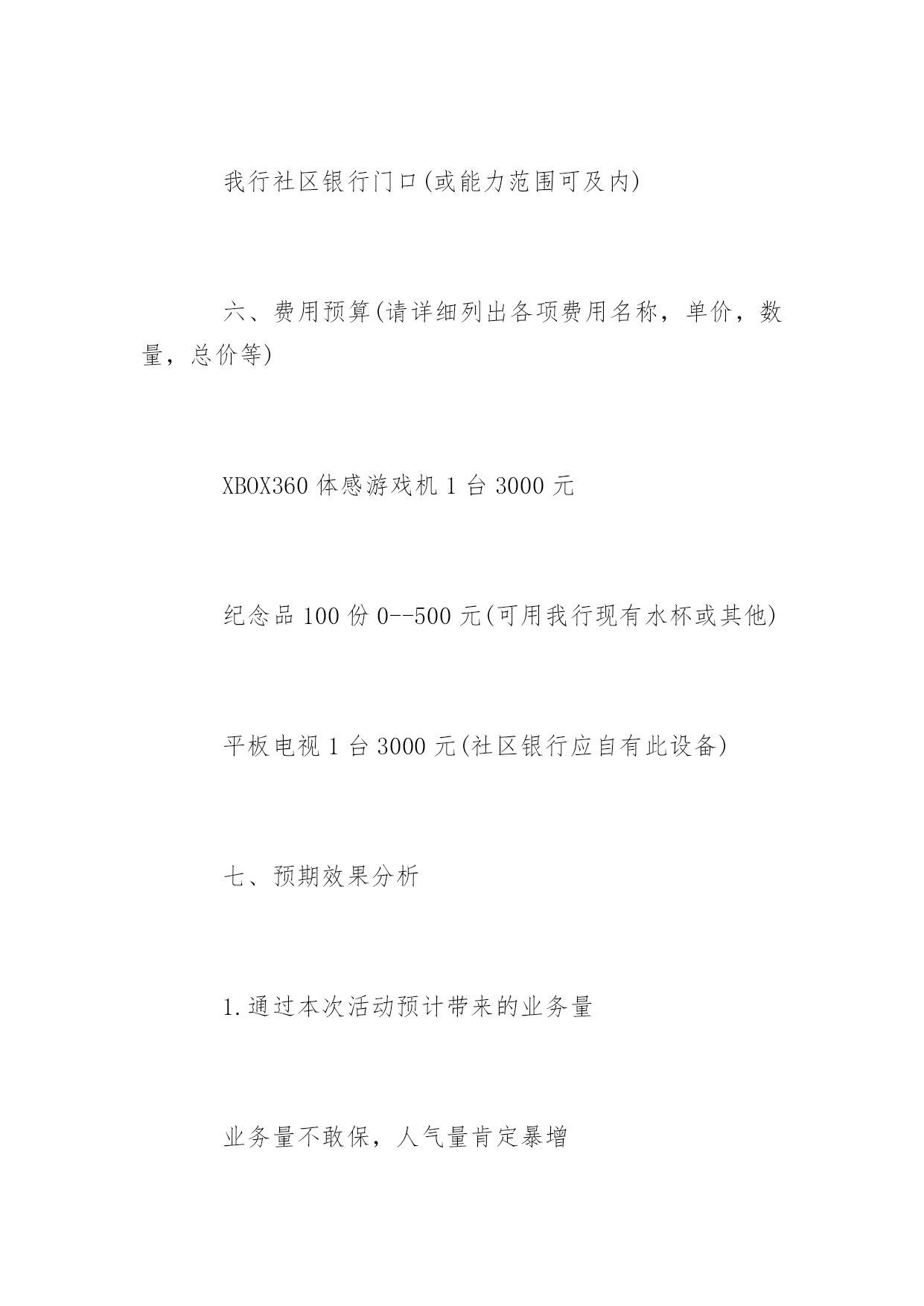 我行社区银行门口(或能力范围可及内)

六、费用预算(请详细列出各项费用名称，单价，数量，总价等)

XBOX360 体感游戏机 1 台 3000 元

纪念品 100 份 0--500 元(可用我行现有水杯或其他)

平板电视 1 台 3000 元(社区银行应自有此设备)

七、预期效果分析

1.通过本次活动预计带来的业务量

业务量不敢保，人气量肯定暴增